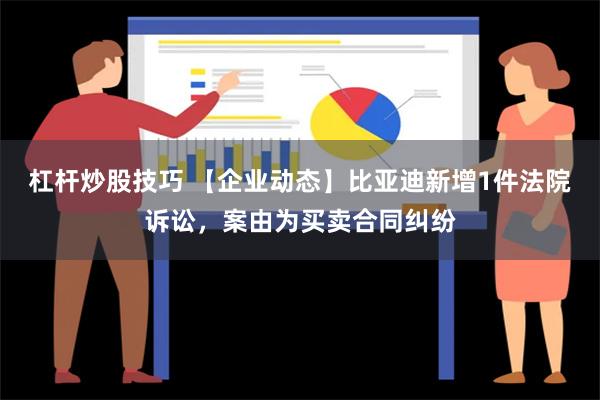 杠杆炒股技巧 【企业动态】比亚迪新增1件法院诉讼，案由为买卖合同纠纷